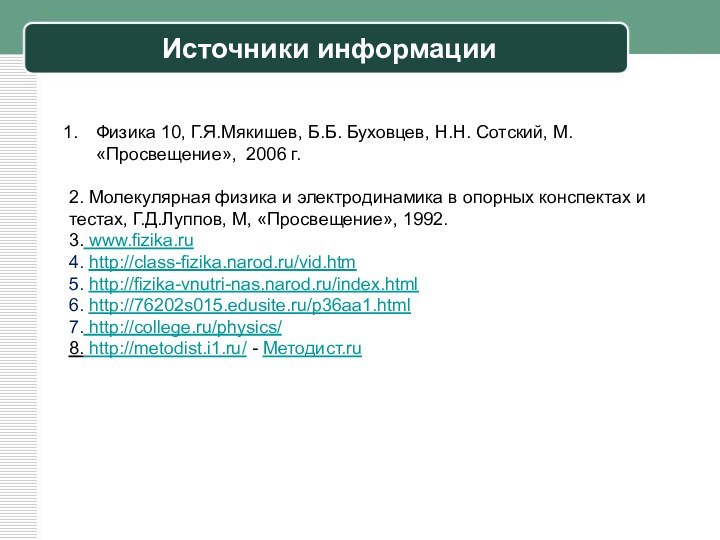 Источники информации

1. Физика 10, Г.Я.Мякишев, Б.Б. Буховцев, Н.Н. Сотский, М. «Просвещение», 2006 г.

2. Молекулярная физика и электродинамика в опорных конспектах и тестах, Г.Д.Луппов, М, «Просвещение», 1992.
3. www.fizika.ru
4. http://class-fizika.narod.ru/vid.htm
5. http://fizika-vnutri-nas.narod.ru/index.html
6. http://76202s015.edusite.ru/p36aa1.html
7. http://college.ru/physics/
8. http://metodist.i1.ru/ - Методист.ru